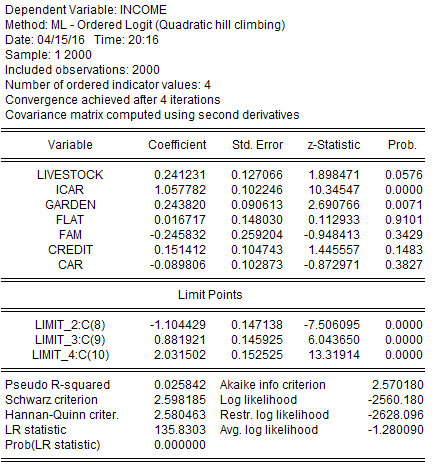 Dependent Variable: INCOME
Method: ML - Ordered Logit (Quadratic hill climbing)
Date: 04/15/16 Time: 20:16
Sample: 1 2000
Included observations: 2000
Number of ordered indicator values: 4
Convergence achieved after 4 iterations
Covariance matrix computed using second derivatives

| Variable | Coefficient | Std. Error | z-Statistic | Prob. |
|---|---|---|---|---|
| LIVESTOCK | 0.241231 | 0.127066 | 1.898471 | 0.0576 |
| ICAR | 1.057782 | 0.102246 | 10.34547 | 0.0000 |
| GARDEN | 0.243820 | 0.090613 | 2.690766 | 0.0071 |
| FLAT | 0.016717 | 0.148030 | 0.112933 | 0.9101 |
| FAM | -0.245832 | 0.259204 | -0.948413 | 0.3429 |
| CREDIT | 0.151412 | 0.104743 | 1.445557 | 0.1483 |
| CAR | -0.089806 | 0.102873 | -0.872971 | 0.3827 |

Limit Points

| | | | | |
|---|---|---|---|---|
| LIMIT_2:C(8) | -1.104429 | 0.147138 | -7.506095 | 0.0000 |
| LIMIT_3:C(9) | 0.881921 | 0.145925 | 6.043650 | 0.0000 |
| LIMIT_4:C(10) | 2.031502 | 0.152525 | 13.31914 | 0.0000 |

| | | | |
|---|---|---|---|
| Pseudo R-squared | 0.025842 | Akaike info criterion | 2.570180 |
| Schwarz criterion | 2.598185 | Log likelihood | -2560.180 |
| Hannan-Quinn criter. | 2.580463 | Restr. log likelihood | -2628.096 |
| LR statistic | 135.8303 | Avg. log likelihood | -1.280090 |
| Prob(LR statistic) | 0.000000 | | |